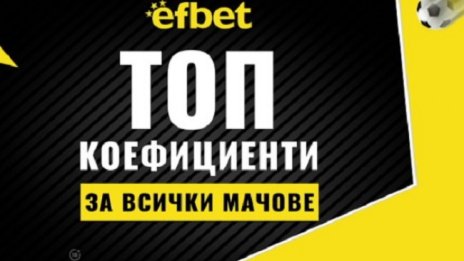 efbet

ТОП
КОЕФИЦИЕНТИ
ЗА ВСИЧКИ МАЧОВЕ